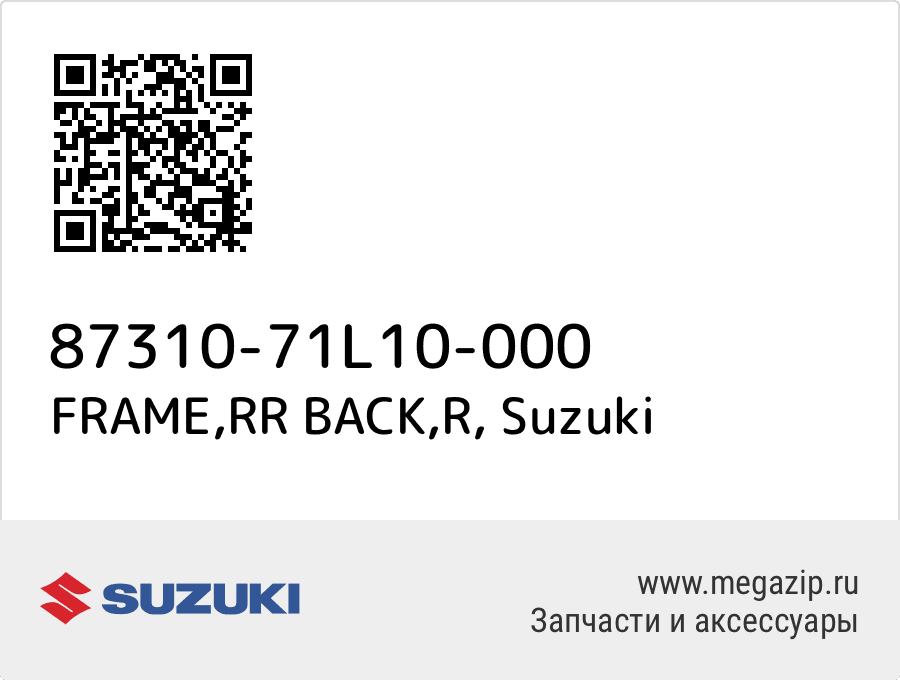 87310-71L10-000
FRAME,RR BACK,R, Suzuki

SUZUKI

www.megazip.ru
Запчасти и аксессуары